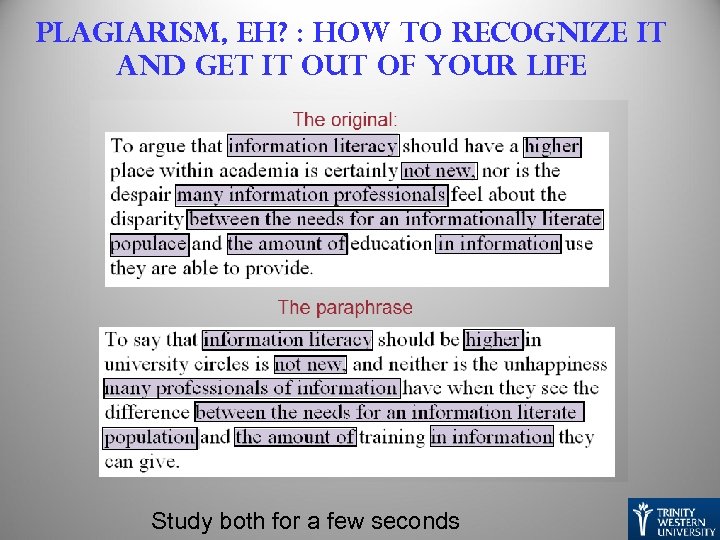 PLAGIARISM, EH? : HOW TO RECOGNIZE IT AND GET IT OUT OF YOUR LIFE

The original:

To argue that information literacy should have a higher place within academia is certainly not new, nor is the despair many information professionals feel about the disparity between the needs for an informationally literate populace and the amount of education in information use they are able to provide.

The paraphrase

To say that information literacy should be higher in university circles is not new, and neither is the unhappiness many professionals of information have when they see the difference between the needs for an information literate population and the amount of training in information they can give.

Study both for a few seconds

TRINITY WESTERN UNIVERSITY